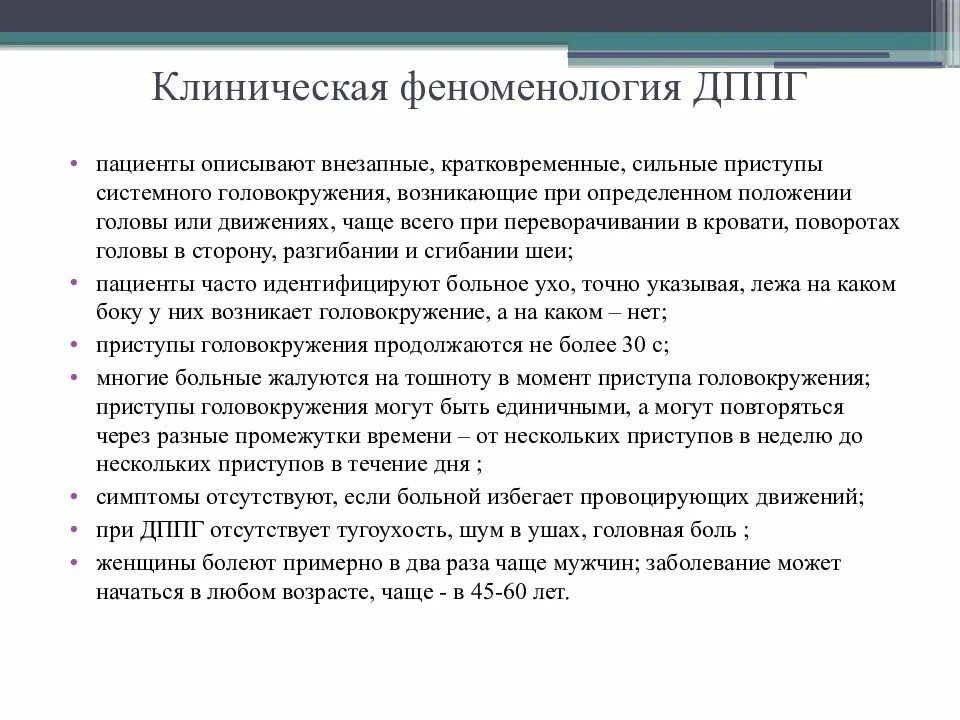 Клиническая феноменология ДППГ

• пациенты описывают внезапные, кратковременные, сильные приступы системного головокружения, возникающие при определенном положении головы или движениях, чаще всего при переворачивании в кровати, поворотах головы в сторону, разгибании и сгибании шеи;
• пациенты часто идентифицируют больное ухо, точно указывая, лежа на каком боку у них возникает головокружение, а на каком – нет;
• приступы головокружения продолжаются не более 30 с;
• многие больные жалуются на тошноту в момент приступа головокружения; приступы головокружения могут быть единичными, а могут повторяться через разные промежутки времени – от нескольких приступов в неделю до нескольких приступов в течение дня ;
• симптомы отсутствуют, если больной избегает провоцирующих движений;
• при ДППГ отсутствует тугоухость, шум в ушах, головная боль ;
• женщины болеют примерно в два раза чаще мужчин; заболевание может начаться в любом возрасте, чаще - в 45-60 лет.